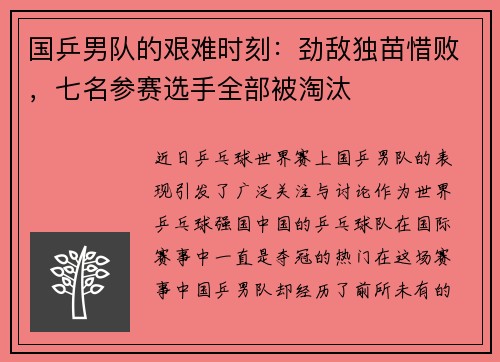 国乒男队的艰难时刻：劲敌独苗惜败，七名参赛选手全部被淘汰

近日乒乓球世界赛上国乒男队的表现引发了广泛关注与讨论作为世界乒乓球强国中国的乒乓球队在国际赛事中一直是夺冠的热门在这场赛事中国乒男队却经历了前所未有的